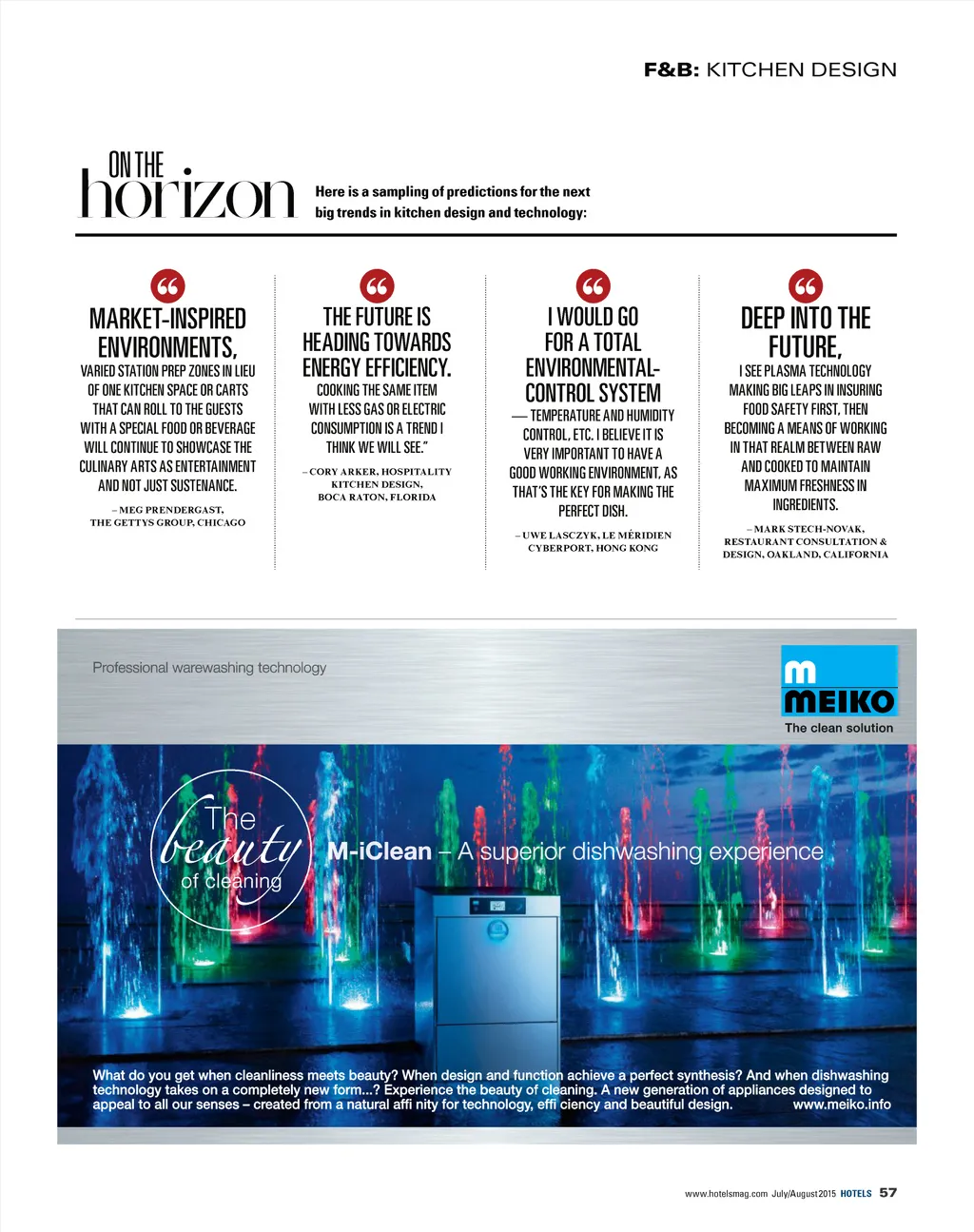 F&B: KITCHEN DESIGN

ON THE horizon

Here is a sampling of predictions for the next big trends in kitchen design and technology:

MARKET-INSPIRED ENVIRONMENTS, VARIED STATION PREP ZONES IN LIEU OF ONE KITCHEN SPACE OR CARTS THAT CAN ROLL TO THE GUESTS WITH A SPECIAL FOOD OR BEVERAGE WILL CONTINUE TO SHOWCASE THE CULINARY ARTS AS ENTERTAINMENT AND NOT JUST SUSTENANCE.

– MEG PRENDERGAST, THE GETTYS GROUP, CHICAGO

THE FUTURE IS HEADING TOWARDS ENERGY EFFICIENCY. COOKING THE SAME ITEM WITH LESS GAS OR ELECTRIC CONSUMPTION IS A TREND I THINK WE WILL SEE."

– CORY ARKER, HOSPITALITY KITCHEN DESIGN, BOCA RATON, FLORIDA

I WOULD GO FOR A TOTAL ENVIRONMENTAL-CONTROL SYSTEM — TEMPERATURE AND HUMIDITY CONTROL, ETC. I BELIEVE IT IS VERY IMPORTANT TO HAVE A GOOD WORKING ENVIRONMENT, AS THAT'S THE KEY FOR MAKING THE PERFECT DISH.

– UWE LASCZYK, LE MÉRIDIEN CYBERPORT, HONG KONG

DEEP INTO THE FUTURE, I SEE PLASMA TECHNOLOGY MAKING BIG LEAPS IN INSURING FOOD SAFETY FIRST, THEN BECOMING A MEANS OF WORKING IN THAT REALM BETWEEN RAW AND COOKED TO MAINTAIN MAXIMUM FRESHNESS IN INGREDIENTS.

– MARK STECH-NOVAK, RESTAURANT CONSULTATION & DESIGN, OAKLAND, CALIFORNIA

Professional warewashing technology

m MEIKO
The clean solution

The beauty of cleaning

M-iClean – A superior dishwashing experience

What do you get when cleanliness meets beauty? When design and function achieve a perfect synthesis? And when dishwashing technology takes on a completely new form...? Experience the beauty of cleaning. A new generation of appliances designed to appeal to all our senses – created from a natural affi nity for technology, effi ciency and beautiful design. www.meiko.info

www.hotelsmag.com July/August 2015 HOTELS 57